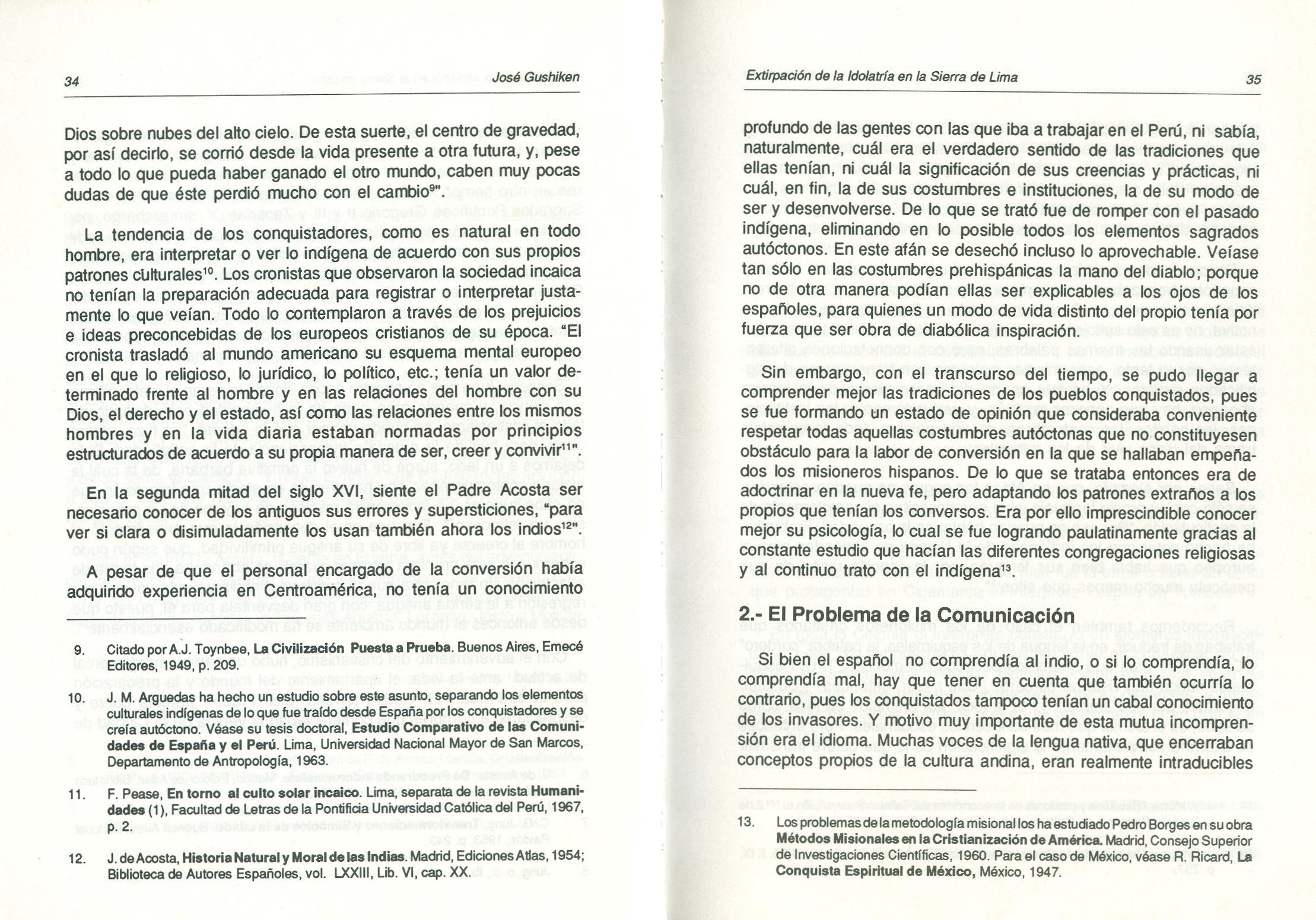 34 José Gushiken

Dios sobre nubes del alto cielo. De esta suerte, el centro de gravedad, por así decirlo, se corrió desde la vida presente a otra futura, y, pese a todo lo que pueda haber ganado el otro mundo, caben muy pocas dudas de que éste perdió mucho con el cambio$^{9}$".

La tendencia de los conquistadores, como es natural en todo hombre, era interpretar o ver lo indígena de acuerdo con sus propios patrones culturales$^{10}$. Los cronistas que observaron la sociedad incaica no tenían la preparación adecuada para registrar o interpretar justamente lo que veían. Todo lo contemplaron a través de los prejuicios e ideas preconcebidas de los europeos cristianos de su época. "El cronista trasladó al mundo americano su esquema mental europeo en el que lo religioso, lo jurídico, lo político, etc.; tenía un valor determinado frente al hombre y en las relaciones del hombre con su Dios, el derecho y el estado, así como las relaciones entre los mismos hombres y en la vida diaria estaban normadas por principios estructurados de acuerdo a su propia manera de ser, creer y convivir$^{11}$".

En la segunda mitad del siglo XVI, siente el Padre Acosta ser necesario conocer de los antiguos sus errores y supersticiones, "para ver si clara o disimuladamente los usan también ahora los indios$^{12}$".

A pesar de que el personal encargado de la conversión había adquirido experiencia en Centroamérica, no tenía un conocimiento

9. Citado por A.J. Toynbee, La Civilización Puesta a Prueba. Buenos Aires, Emecé Editores, 1949, p. 209.

10. J. M. Arguedas ha hecho un estudio sobre este asunto, separando los elementos culturales indígenas de lo que fue traído desde España por los conquistadores y se creía autóctono. Véase su tesis doctoral, Estudio Comparativo de las Comunidades de España y el Perú. Lima, Universidad Nacional Mayor de San Marcos, Departamento de Antropología, 1963.

11. F. Pease, En torno al culto solar incaico. Lima, separata de la revista Humanidades (1), Facultad de Letras de la Pontificia Universidad Católica del Perú, 1967, p. 2.

12. J. de Acosta, Historia Natural y Moral de las Indias. Madrid, Ediciones Atlas, 1954; Biblioteca de Autores Españoles, vol. LXXIII, Lib. VI, cap. XX.

Extirpación de la Idolatría en la Sierra de Lima 35

profundo de las gentes con las que iba a trabajar en el Perú, ni sabía, naturalmente, cuál era el verdadero sentido de las tradiciones que ellas tenían, ni cuál la significación de sus creencias y prácticas, ni cuál, en fin, la de sus costumbres e instituciones, la de su modo de ser y desenvolverse. De lo que se trató fue de romper con el pasado indígena, eliminando en lo posible todos los elementos sagrados autóctonos. En este afán se desechó incluso lo aprovechable. Veíase tan sólo en las costumbres prehispánicas la mano del diablo; porque no de otra manera podían ellas ser explicables a los ojos de los españoles, para quienes un modo de vida distinto del propio tenía por fuerza que ser obra de diabólica inspiración.

Sin embargo, con el transcurso del tiempo, se pudo llegar a comprender mejor las tradiciones de los pueblos conquistados, pues se fue formando un estado de opinión que consideraba conveniente respetar todas aquellas costumbres autóctonas que no constituyesen obstáculo para la labor de conversión en la que se hallaban empeñados los misioneros hispanos. De lo que se trataba entonces era de adoctrinar en la nueva fe, pero adaptando los patrones extraños a los propios que tenían los conversos. Era por ello imprescindible conocer mejor su psicología, lo cual se fue logrando paulatinamente gracias al constante estudio que hacían las diferentes congregaciones religiosas y al continuo trato con el indígena$^{13}$.

2.- El Problema de la Comunicación

Si bien el español no comprendía al indio, o si lo comprendía, lo comprendía mal, hay que tener en cuenta que también ocurría lo contrario, pues los conquistados tampoco tenían un cabal conocimiento de los invasores. Y motivo muy importante de esta mutua incomprensión era el idioma. Muchas voces de la lengua nativa, que encerraban conceptos propios de la cultura andina, eran realmente intraducibles

13. Los problemas de la metodología misional los ha estudiado Pedro Borges en su obra Métodos Misionales en la Cristianización de América. Madrid, Consejo Superior de Investigaciones Científicas, 1960. Para el caso de México, véase R. Ricard, La Conquista Espiritual de México, México, 1947.